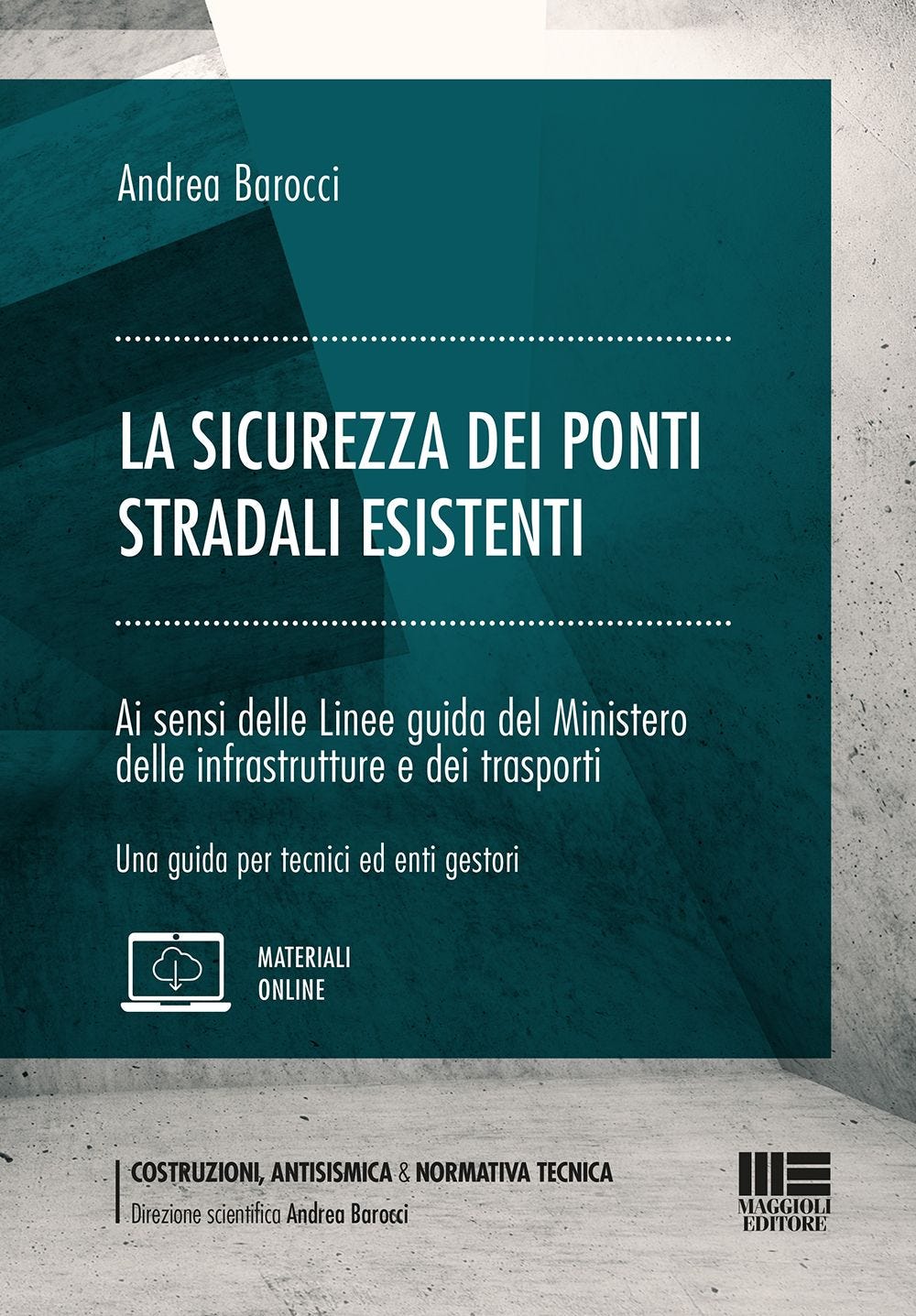 Andrea Barocci

LA SICUREZZA DEI PONTI STRADALI ESISTENTI

Ai sensi delle Linee guida del Ministero delle infrastrutture e dei trasporti

Una guida per tecnici ed enti gestori

MATERIALI ONLINE

COSTRUZIONI, ANTISISMICA & NORMATIVA TECNICA
Direzione scientifica Andrea Barocci

MAGGIOLI EDITORE